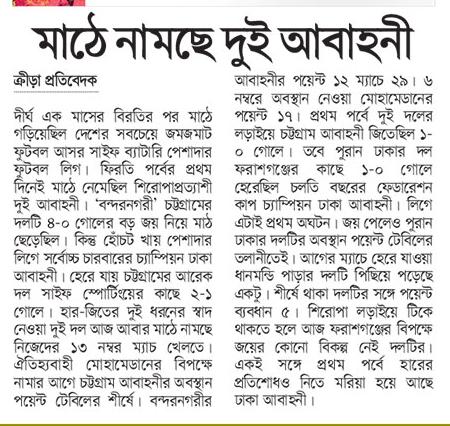 মাঠে নামছে দুই আবাহনী

ক্রীড়া প্রতিবেদক

দীর্ঘ এক মাসের বিরতির পর মাঠে গড়িয়েছিল দেশের সবচেয়ে জমজমাট ফুটবল আসর সাইফ ব্যাটারি পেশাদার ফুটবল লিগ। ফিরতি পর্বের প্রথম দিনেই মাঠে নেমেছিল শিরোপাপ্রত্যাশী দুই আবাহনী। 'বন্দরনগরী' চট্টগ্রামের দলটি ৪-০ গোলের বড় জয় নিয়ে মাঠ ছেড়েছিল। কিন্তু হোঁচট খায় পেশাদার লিগে সর্বোচ্চ চারবারের চ্যাম্পিয়ন ঢাকা আবাহনী। হেরে যায় চট্টগ্রামের আরেক দল সাইফ স্পোর্টিংয়ের কাছে ২-১ গোলে। হার-জিতের দুই ধরনের স্বাদ নেওয়া দুই দল আজ আবার মাঠে নামছে নিজেদের ১৩ নম্বর ম্যাচ খেলতে। ঐতিহ্যবাহী মোহামেডানের বিপক্ষে নামার আগে চট্টগ্রাম আবাহনীর অবস্থান পয়েন্ট টেবিলের শীর্ষে। বন্দরনগরীর আবাহনীর পয়েন্ট ১২ ম্যাচে ২৯। ৬ নম্বরে অবস্থান নেওয়া মোহামেডানের পয়েন্ট ১৭। প্রথম পর্বে দুই দলের লড়াইয়ে চট্টগ্রাম আবাহনী জিতেছিল ১-০ গোলে। তবে পুরান ঢাকার দল ফরাশগঞ্জের কাছে ১-০ গোলে হেরেছিল চলতি বছরের ফেডারেশন কাপ চ্যাম্পিয়ন ঢাকা আবাহনী। লিগে এটাই প্রথম অঘটন। জয় পেলেও পুরান ঢাকার দলটির অবস্থান পয়েন্ট টেবিলের তলানীতেই। আগের ম্যাচে হেরে যাওয়া ধানমন্ডি পাড়ার দলটি পিছিয়ে পড়েছে একটু। শীর্ষে থাকা দলটির সঙ্গে পয়েন্ট ব্যবধান ৫। শিরোপা লড়াইয়ে টিকে থাকতে হলে আজ ফরাশগঞ্জের বিপক্ষে জয়ের কোনো বিকল্প নেই দলটির। একই সঙ্গে প্রথম পর্বে হারের প্রতিশোধও নিতে মরিয়া হয়ে আছে ঢাকা আবাহনী।